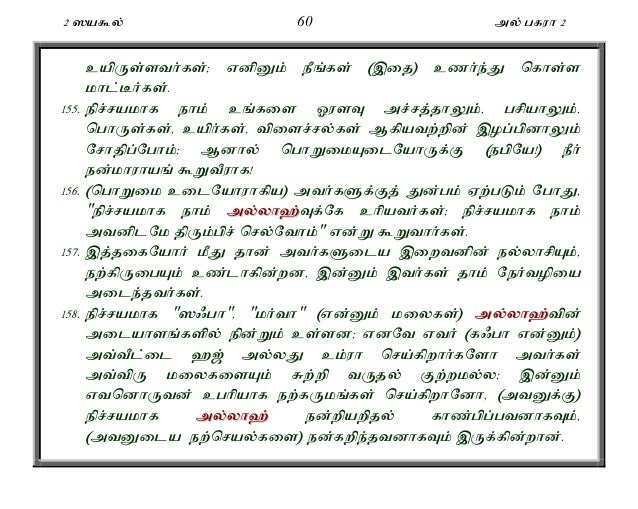 2 ஸயகூல்                60                அல் பகரா 2

உயிருள்ளவர்கள்; எனினும் நீங்கள் (இதை) உணர்ந்து கொள்ள மாட்டீர்கள்.

155. நிச்சயமாக நாம் உங்களை ஓரளவு அச்சத்தாலும், பசியாலும், பொருள்கள், உயிர்கள், விளைச்சல்கள் ஆகியவற்றின் இழப்பினாலும் சோதிப்போம்; ஆனால் பொறுமையுடையோருக்கு (நபியே!) நீர் நன்மாராயங் கூறுவீராக!

156. (பொறுமை உடையோராகிய) அவர்களுக்குத் துன்பம் ஏற்படும் போது, "நிச்சயமாக நாம் அல்லாஹ்வுக்கே உரியவர்கள்; நிச்சயமாக நாம் அவனிடமே திரும்பிச் செல்வோம்" என்று கூறுவார்கள்.

157. இத்தகையோர் மீது தான் அவர்களுடைய இறைவனின் நல்லாசியும், நற்கிருபையும் உண்டாகின்றன, இன்னும் இவர்கள் தாம் நேர்வழியை அடைந்தவர்கள்.

158. நிச்சயமாக "ஸஃபா", "மர்வா" (என்னும் மலைகள்) அல்லாஹ்வின் அடையாளங்களில் நின்றும் உள்ளன; எனவே எவர் (கஃபா என்னும்) அவ்வீட்டை ஹஜ் அல்லது உம்ரா செய்கிறார்களோ அவர்கள் அவ்விரு மலைகளையும் சுற்றி வருதல் குற்றமல்ல; இன்னும் எவனொருவன் உபரியாக நற்கருமங்கள் செய்கிறானோ, (அவனுக்கு) நிச்சயமாக அல்லாஹ் நன்றியறிதல் காண்பிப்பவனாகவும், (அவனுடைய நற்செயல்களை) நன்கறிந்தவனாகவும் இருக்கின்றான்.